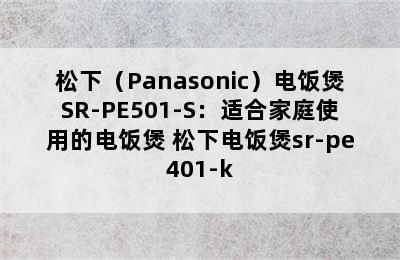 松下（Panasonic）电饭煲SR-PE501-S：适合家庭使用的电饭煲 松下电饭煲sr-pe401-k